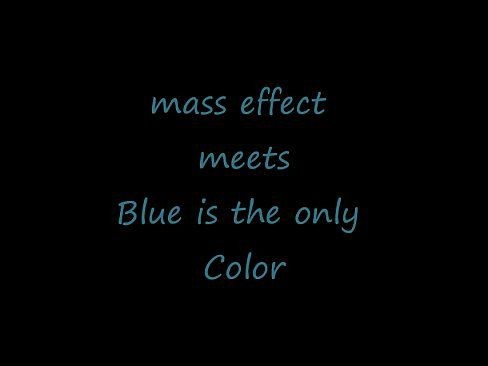 mass effect
meets
Blue is the only
Color